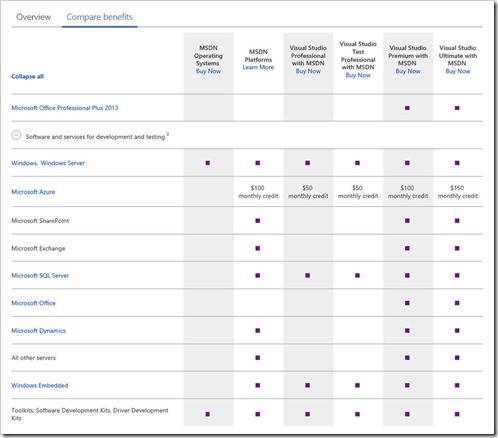 Overview Compare benefits

| Collapse all | MSDN Operating Systems Buy Now | MSDN Platforms Learn More | Visual Studio Professional with MSDN Buy Now | Visual Studio Test Professional with MSDN Buy Now | Visual Studio Premium with MSDN Buy Now | Visual Studio Ultimate with MSDN Buy Now |
|---|---|---|---|---|---|---|
| Microsoft Office Professional Plus 2013 | | | | | ■ | ■ |
| Software and services for development and testing $^2$ | | | | | | |
| Windows, Windows Server | ■ | ■ | ■ | ■ | ■ | ■ |
| Microsoft Azure | | $100 monthly credit | $50 monthly credit | $50 monthly credit | $100 monthly credit | $150 monthly credit |
| Microsoft SharePoint | | ■ | | | ■ | ■ |
| Microsoft Exchange | | ■ | | | ■ | ■ |
| Microsoft SQL Server | | ■ | ■ | ■ | ■ | ■ |
| Microsoft Office | | | | | ■ | ■ |
| Microsoft Dynamics | | ■ | | | ■ | ■ |
| All other servers | | ■ | | | ■ | ■ |
| Windows Embedded | | ■ | ■ | ■ | ■ | ■ |
| Toolkits, Software Development Kits, Driver Development Kits | ■ | ■ | ■ | ■ | ■ | ■ |